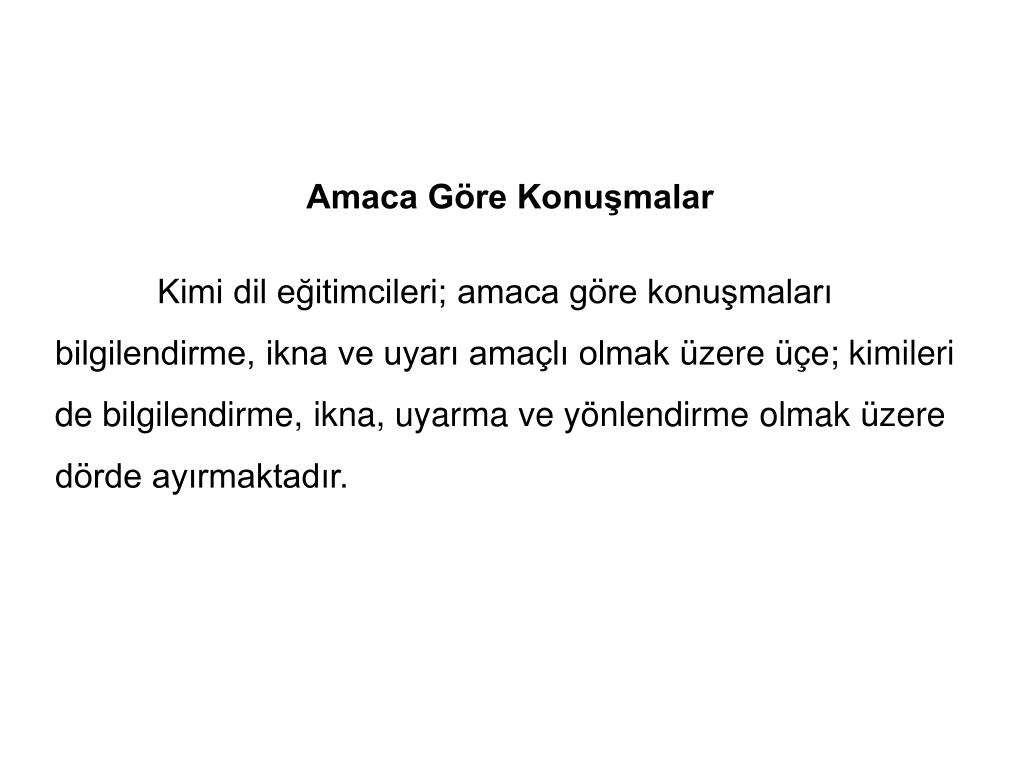 Amaca Göre Konuşmalar

Kimi dil eğitimcileri; amaca göre konuşmaları bilgilendirme, ikna ve uyarı amaçlı olmak üzere üçe; kimileri de bilgilendirme, ikna, uyarma ve yönlendirme olmak üzere dörde ayırmaktadır.